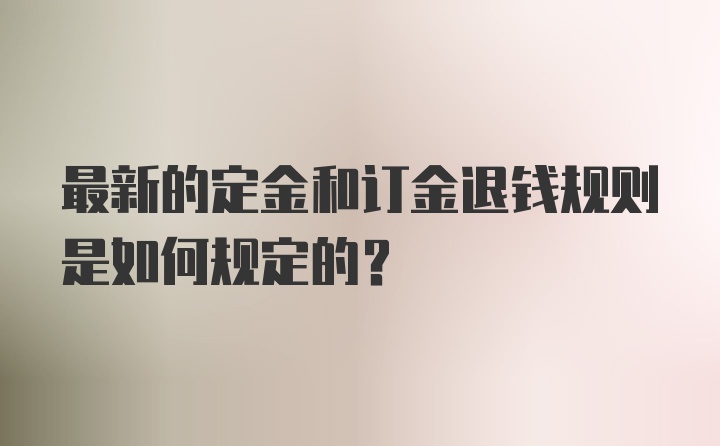 最新的定金和订金退钱规则是如何规定的？